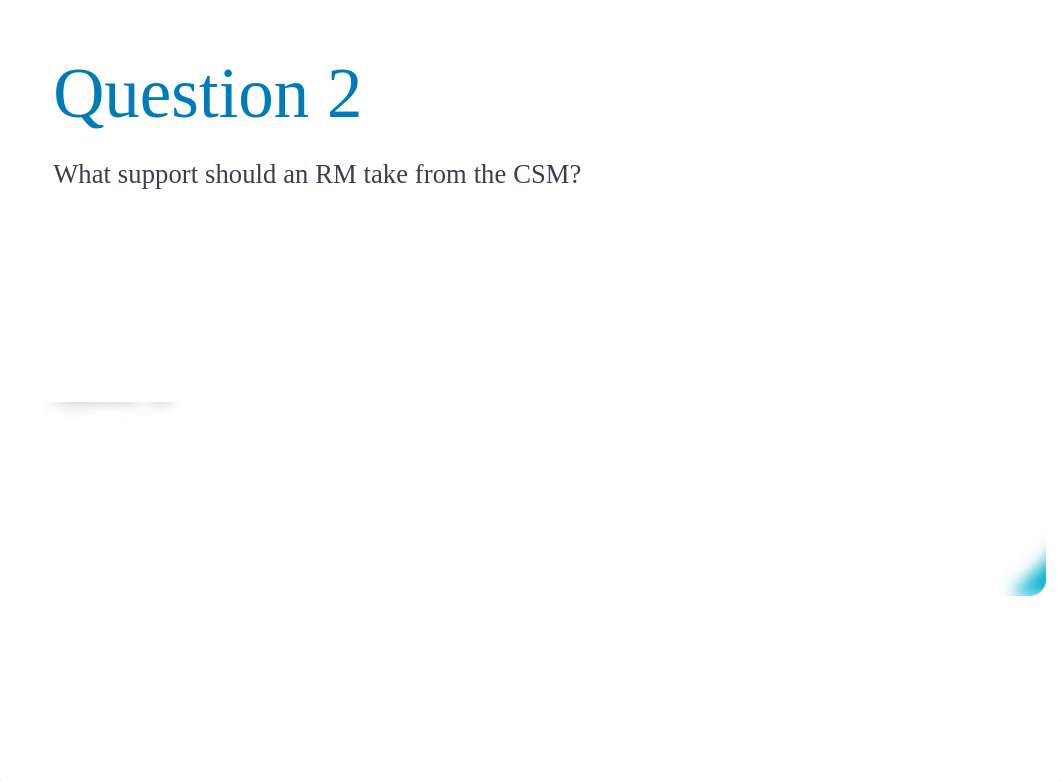 Question 2

What support should an RM take from the CSM?